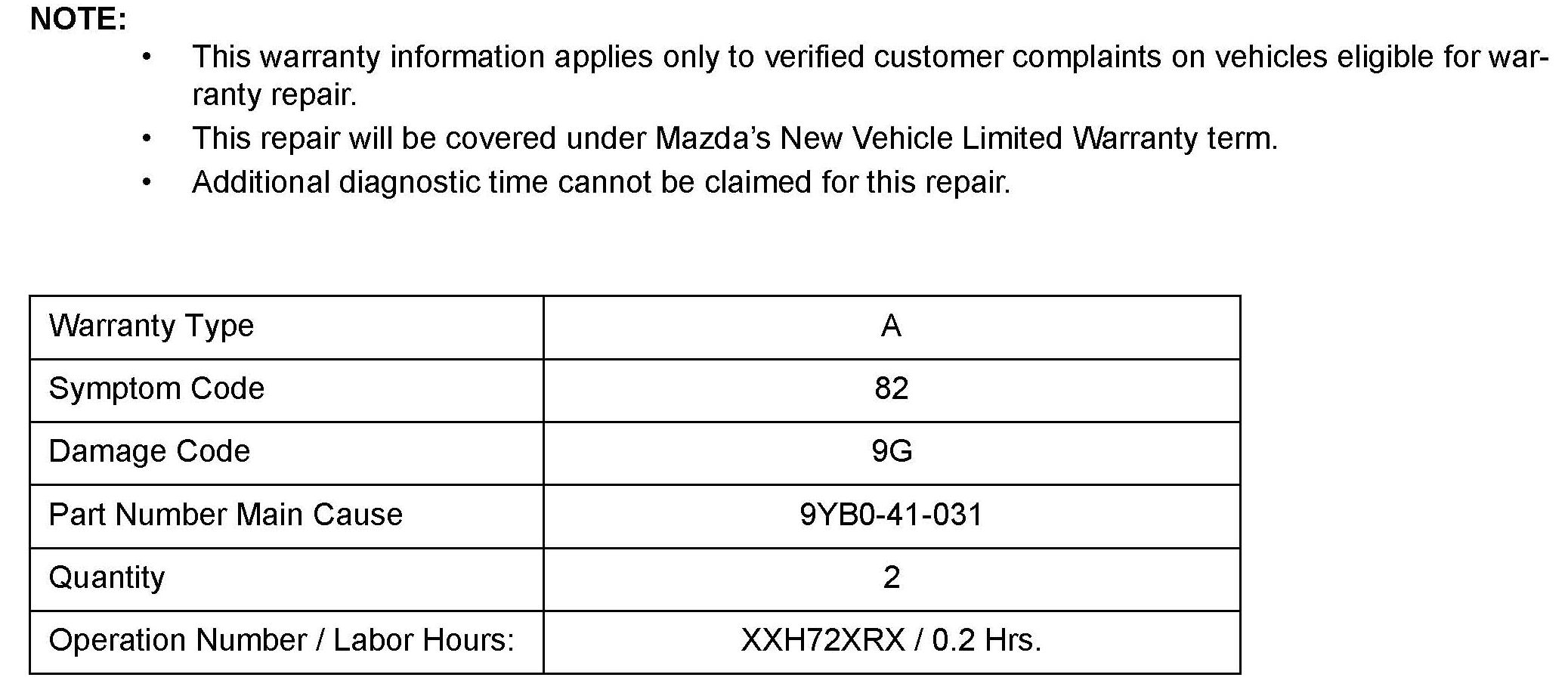 NOTE:

• This warranty information applies only to verified customer complaints on vehicles eligible for warranty repair.
• This repair will be covered under Mazda's New Vehicle Limited Warranty term.
• Additional diagnostic time cannot be claimed for this repair.

| Warranty Type | A |
|---|---|
| Symptom Code | 82 |
| Damage Code | 9G |
| Part Number Main Cause | 9YB0-41-031 |
| Quantity | 2 |
| Operation Number / Labor Hours: | XXH72XRX / 0.2 Hrs. |